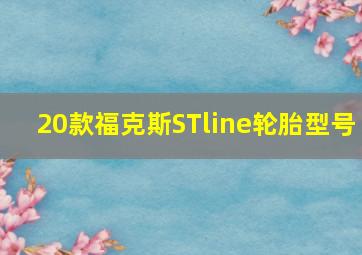 20款福克斯STline轮胎型号